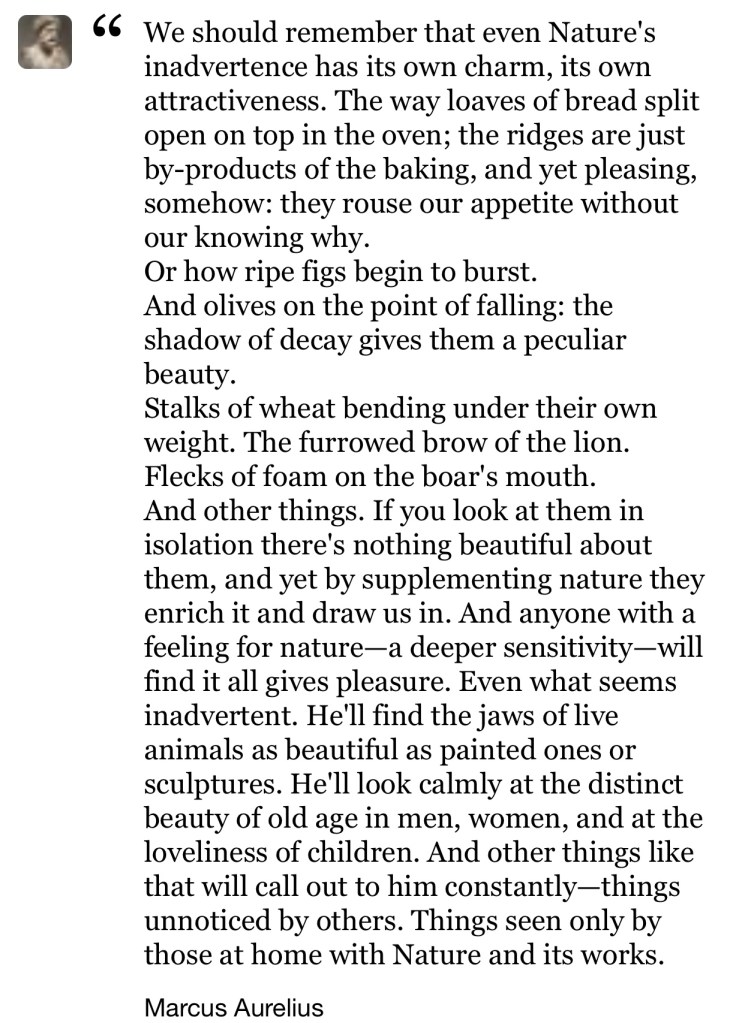 “ We should remember that even Nature's inadvertence has its own charm, its own attractiveness. The way loaves of bread split open on top in the oven; the ridges are just by-products of the baking, and yet pleasing, somehow: they rouse our appetite without our knowing why.
Or how ripe figs begin to burst.
And olives on the point of falling: the shadow of decay gives them a peculiar beauty.
Stalks of wheat bending under their own weight. The furrowed brow of the lion. Flecks of foam on the boar's mouth.
And other things. If you look at them in isolation there's nothing beautiful about them, and yet by supplementing nature they enrich it and draw us in. And anyone with a feeling for nature—a deeper sensitivity—will find it all gives pleasure. Even what seems inadvertent. He'll find the jaws of live animals as beautiful as painted ones or sculptures. He'll look calmly at the distinct beauty of old age in men, women, and at the loveliness of children. And other things like that will call out to him constantly—things unnoticed by others. Things seen only by those at home with Nature and its works.

Marcus Aurelius